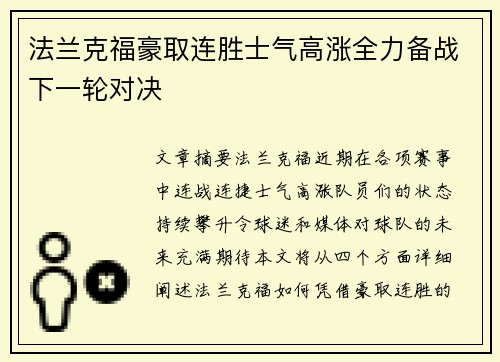 法兰克福豪取连胜士气高涨全力备战下一轮对决

文章摘要法兰克福近期在各项赛事中连战连捷士气高涨队员们的状态持续攀升令球迷和媒体对球队的未来充满期待本文将从四个方面详细阐述法兰克福如何凭借豪取连胜的